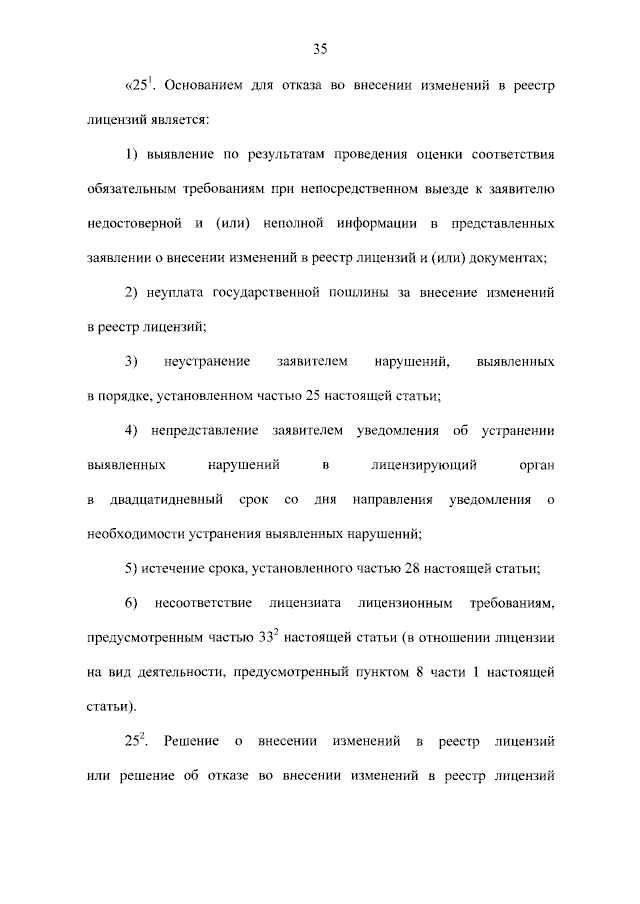 35

«25$^{1}$. Основанием для отказа во внесении изменений в реестр лицензий является:

1) выявление по результатам проведения оценки соответствия обязательным требованиям при непосредственном выезде к заявителю недостоверной и (или) неполной информации в представленных заявлении о внесении изменений в реестр лицензий и (или) документах;

2) неуплата государственной пошлины за внесение изменений в реестр лицензий;

3) неустранение заявителем нарушений, выявленных в порядке, установленном частью 25 настоящей статьи;

4) непредставление заявителем уведомления об устранении выявленных нарушений в лицензирующий орган в двадцатидневный срок со дня направления уведомления о необходимости устранения выявленных нарушений;

5) истечение срока, установленного частью 28 настоящей статьи;

6) несоответствие лицензиата лицензионным требованиям, предусмотренным частью 33$^{2}$ настоящей статьи (в отношении лицензии на вид деятельности, предусмотренный пунктом 8 части 1 настоящей статьи).

25$^{2}$. Решение о внесении изменений в реестр лицензий или решение об отказе во внесении изменений в реестр лицензий